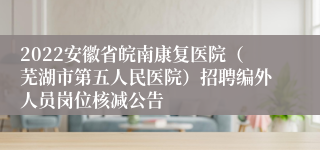 2022安徽省皖南康复医院（芜湖市第五人民医院）招聘编外人员岗位核减公告